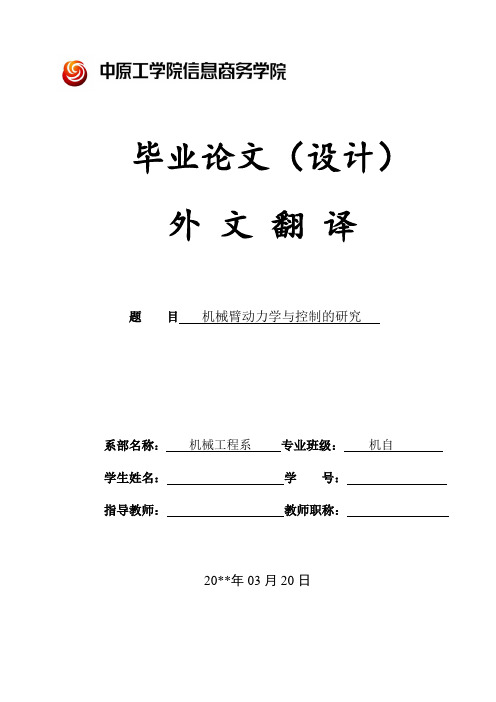 中原工学院信息商务学院

毕业论文（设计）

外 文 翻 译

题 目 机械臂动力学与控制的研究

系部名称： 机械工程系 专业班级： 机自

学生姓名： 学 号：

指导教师： 教师职称：

20**年 03 月 20 日